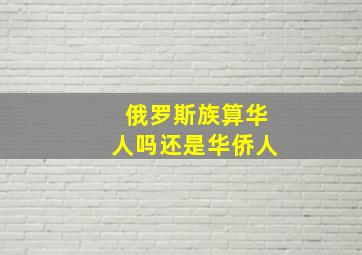 俄罗斯族算华人吗还是华侨人